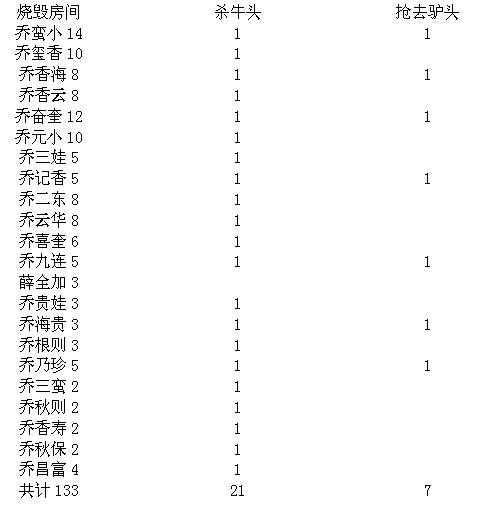 | 烧毁房间 | 杀牛头 | 抢去驴头 |
|---|---|---|
| 乔蛮小 14 | 1 | 1 |
| 乔玺香 10 | 1 | |
| 乔香海 8 | 1 | 1 |
| 乔香云 8 | 1 | |
| 乔奋奎 12 | 1 | 1 |
| 乔元小 10 | 1 | |
| 乔三娃 5 | 1 | |
| 乔记香 5 | 1 | 1 |
| 乔二东 8 | 1 | |
| 乔云华 8 | 1 | |
| 乔喜奎 6 | 1 | |
| 乔九连 5 | 1 | 1 |
| 薛全加 3 | | |
| 乔贵娃 3 | 1 | |
| 乔海贵 3 | 1 | 1 |
| 乔根则 3 | 1 | |
| 乔乃珍 5 | 1 | 1 |
| 乔三蛮 2 | 1 | |
| 乔秋则 2 | 1 | |
| 乔香寿 2 | 1 | |
| 乔秋保 2 | 1 | |
| 乔昌富 4 | 1 | |
| 共计 133 | 21 | 7 |